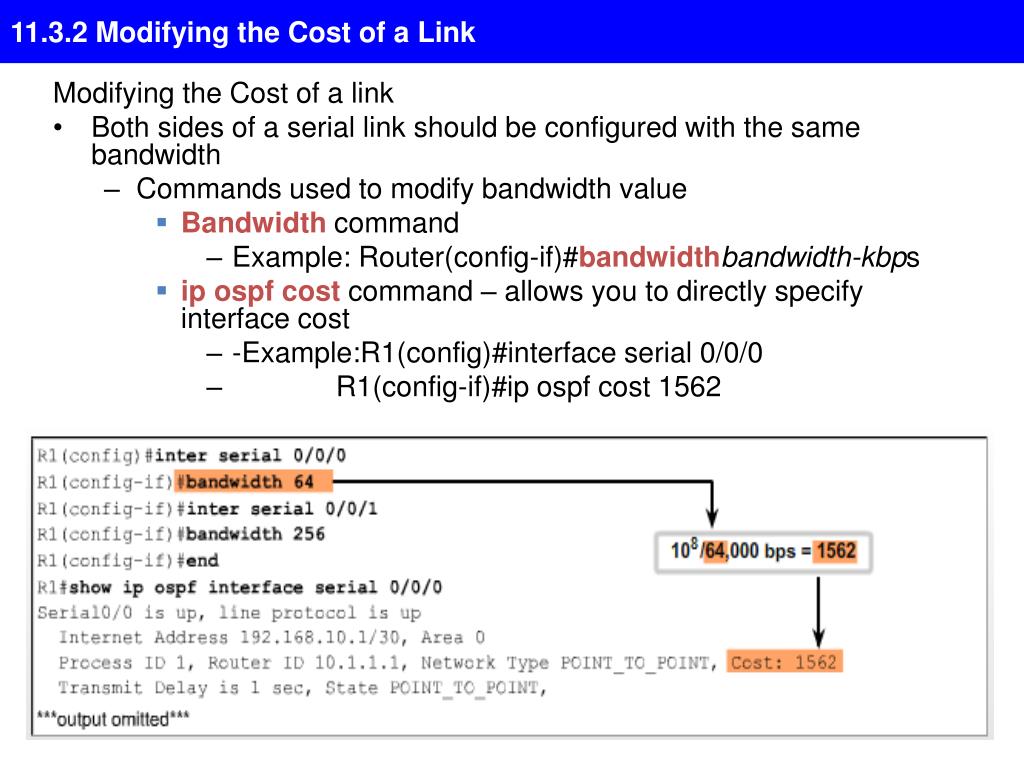 11.3.2 Modifying the Cost of a Link

Modifying the Cost of a link

• Both sides of a serial link should be configured with the same bandwidth

– Commands used to modify bandwidth value

▪ Bandwidth command

– Example: Router(config-if)#bandwidthbandwidth-kbps

▪ ip ospf cost command – allows you to directly specify interface cost

– -Example:R1(config)#interface serial 0/0/0

– R1(config-if)#ip ospf cost 1562

R1(config)#inter serial 0/0/0
R1(config-if)#bandwidth 64
R1(config-if)#inter serial 0/0/1
R1(config-if)#bandwidth 256
R1(config-if)#end
R1#show ip ospf interface serial 0/0/0
Serial0/0 is up, line protocol is up
Internet Address 192.168.10.1/30, Area 0
Process ID 1, Router ID 10.1.1.1, Network Type POINT_TO_POINT, Cost: 1562
Transmit Delay is 1 sec, State POINT_TO_POINT,
***output omitted***

$10^8$/64,000 bps = 1562